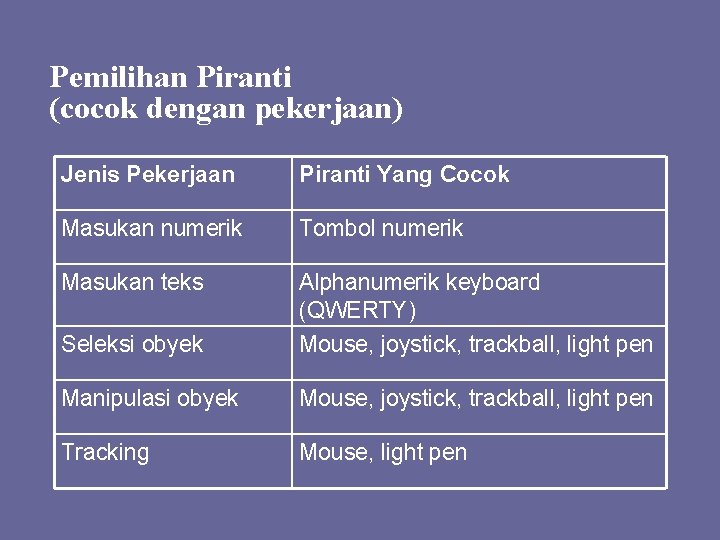 Pemilihan Piranti
(cocok dengan pekerjaan)

| Jenis Pekerjaan | Piranti Yang Cocok |
|---|---|
| Masukan numerik | Tombol numerik |
| Masukan teks | Alphanumerik keyboard (QWERTY) |
| Seleksi obyek | Mouse, joystick, trackball, light pen |
| Manipulasi obyek | Mouse, joystick, trackball, light pen |
| Tracking | Mouse, light pen |